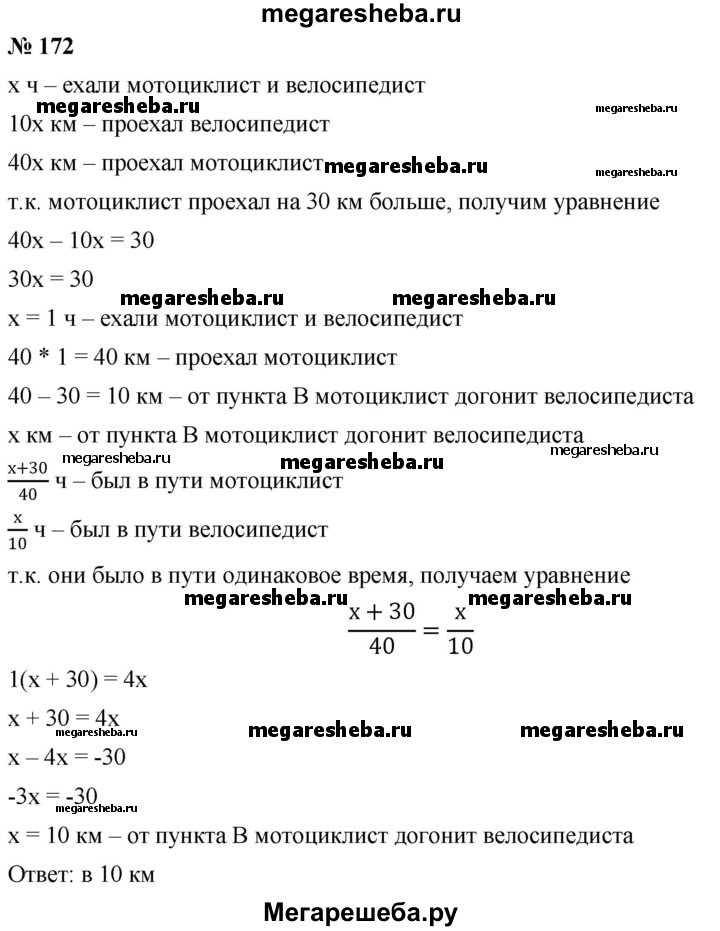 megaresheba.ru

№ 172

x ч – ехали мотоциклист и велосипедист

megaresheba.ru megaresheba.ru

10x км – проехал велосипедист

40x км – проехал мотоциклист megaresheba.ru megaresheba.ru

т.к. мотоциклист проехал на 30 км больше, получим уравнение

40x – 10x = 30

30x = 30

megaresheba.ru megaresheba.ru

x = 1 ч – ехали мотоциклист и велосипедист

40 * 1 = 40 км – проехал мотоциклист

40 – 30 = 10 км – от пункта В мотоциклист догонит велосипедиста

x км – от пункта В мотоциклист догонит велосипедиста

megaresheba.ru megaresheba.ru megaresheba.ru

$\frac{x+30}{40}$ ч – был в пути мотоциклист

$\frac{x}{10}$ ч – был в пути велосипедист

т.к. они было в пути одинаковое время, получаем уравнение

megaresheba.ru megaresheba.ru

$\frac{x+30}{40} = \frac{x}{10}$

1(x + 30) = 4x

x + 30 = 4x

megaresheba.ru megaresheba.ru megaresheba.ru

x – 4x = -30

-3x = -30

megaresheba.ru

x = 10 км – от пункта В мотоциклист догонит велосипедиста

Ответ: в 10 км

Мегарешеба.ру